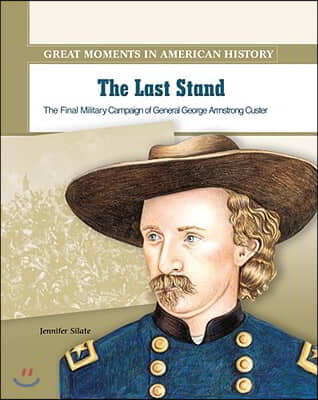 GREAT MOMENTS IN AMERICAN HISTORY

The Last Stand

The Final Military Campaign of General George Armstrong Custer

Jennifer Silate